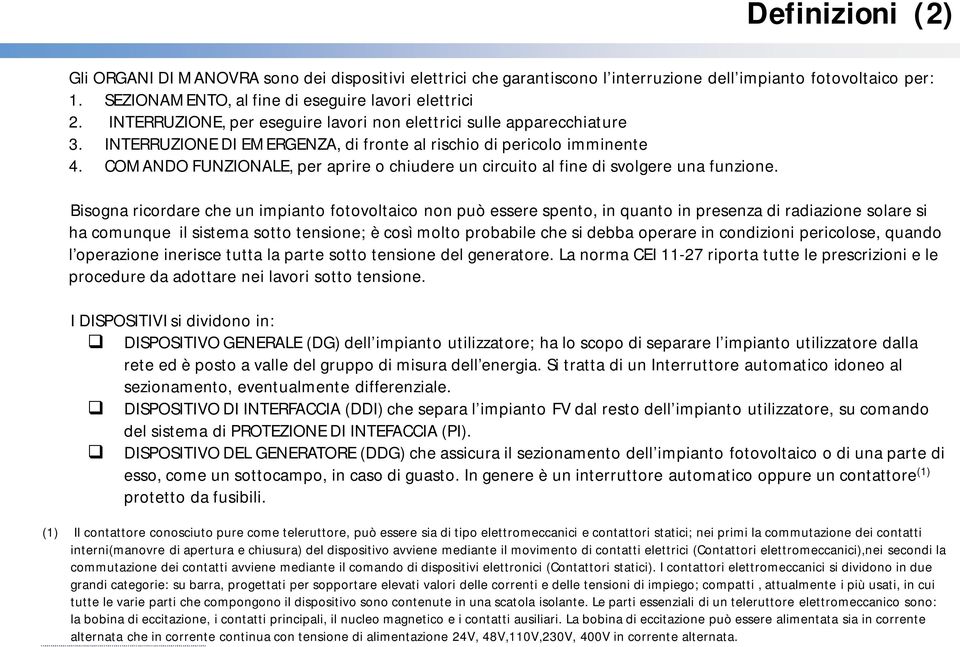 Definizioni (2)

Gli ORGANI DI MANOVRA sono dei dispositivi elettrici che garantiscono l'interruzione dell'impianto fotovoltaico per:
1. SEZIONAMENTO, al fine di eseguire lavori elettrici
2. INTERRUZIONE, per eseguire lavori non elettrici sulle apparecchiature
3. INTERRUZIONE DI EMERGENZA, di fronte al rischio di pericolo imminente
4. COMANDO FUNZIONALE, per aprire o chiudere un circuito al fine di svolgere una funzione.

Bisogna ricordare che un impianto fotovoltaico non può essere spento, in quanto in presenza di radiazione solare si ha comunque il sistema sotto tensione; è così molto probabile che si debba operare in condizioni pericolose, quando l'operazione inerisce tutta la parte sotto tensione del generatore. La norma CEI 11-27 riporta tutte le prescrizioni e le procedure da adottare nei lavori sotto tensione.

I DISPOSITIVI si dividono in:
❑ DISPOSITIVO GENERALE (DG) dell'impianto utilizzatore; ha lo scopo di separare l'impianto utilizzatore dalla rete ed è posto a valle del gruppo di misura dell'energia. Si tratta di un Interruttore automatico idoneo al sezionamento, eventualmente differenziale.
❑ DISPOSITIVO DI INTERFACCIA (DDI) che separa l'impianto FV dal resto dell'impianto utilizzatore, su comando del sistema di PROTEZIONE DI INTEFACCIA (PI).
❑ DISPOSITIVO DEL GENERATORE (DDG) che assicura il sezionamento dell'impianto fotovoltaico o di una parte di esso, come un sottocampo, in caso di guasto. In genere è un interruttore automatico oppure un contattore$^{(1)}$ protetto da fusibili.

(1) Il contattore conosciuto pure come teleruttore, può essere sia di tipo elettromeccanici e contattori statici; nei primi la commutazione dei contatti interni(manovre di apertura e chiusura) del dispositivo avviene mediante il movimento di contatti elettrici (Contattori elettromeccanici),nei secondi la commutazione dei contatti avviene mediante il comando di dispositivi elettronici (Contattori statici). I contattori elettromeccanici si dividono in due grandi categorie: su barra, progettati per sopportare elevati valori delle correnti e delle tensioni di impiego; compatti , attualmente i più usati, in cui tutte le varie parti che compongono il dispositivo sono contenute in una scatola isolante. Le parti essenziali di un teleruttore elettromeccanico sono: la bobina di eccitazione, i contatti principali, il nucleo magnetico e i contatti ausiliari. La bobina di eccitazione può essere alimentata sia in corrente alternata che in corrente continua con tensione di alimentazione 24V, 48V,110V,230V, 400V in corrente alternata.